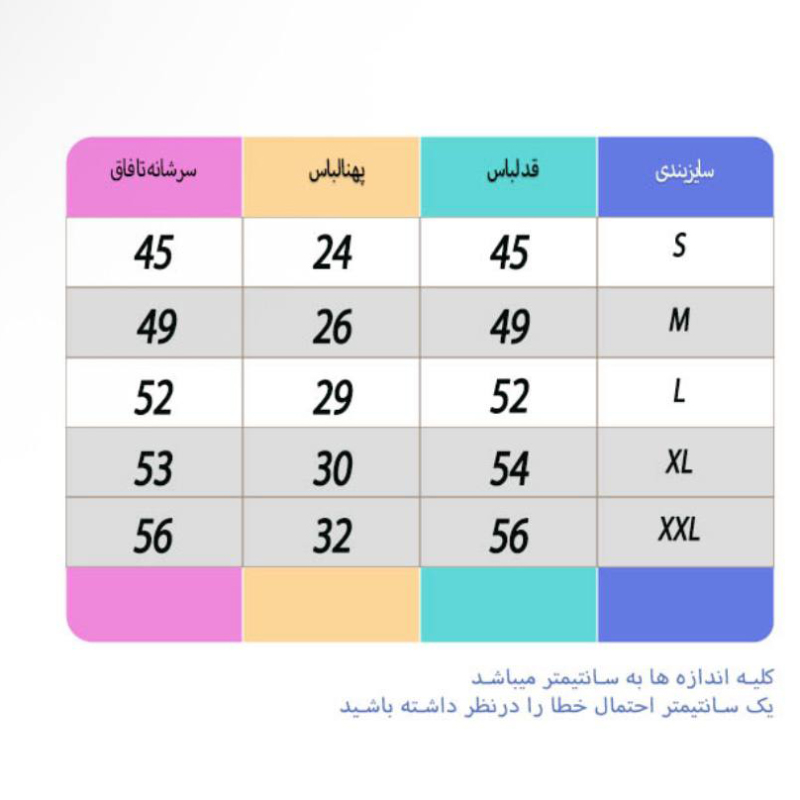 | سایزبندی | قدلباس | پهنالباس | سرشانه‌تافاق |
|---|---|---|---|
| S | 45 | 24 | 45 |
| M | 49 | 26 | 49 |
| L | 52 | 29 | 52 |
| XL | 54 | 30 | 53 |
| XXL | 56 | 32 | 56 |

کلیه اندازه ها به سانتیمتر میباشد
یک سانتیمتر احتمال خطا را درنظر داشته باشید